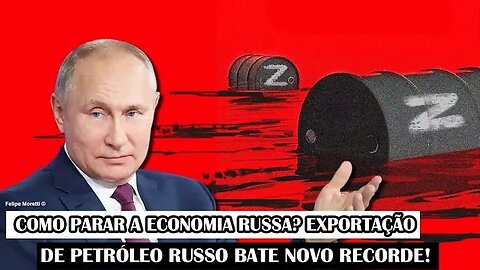 Z

Z

Felipe Moretti ©

COMO PARAR A ECONOMIA RUSSA? EXPORTAÇÃO

DE PETRÓLEO RUSSO BATE NOVO RECORDE!